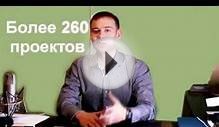 Более 260 проектов